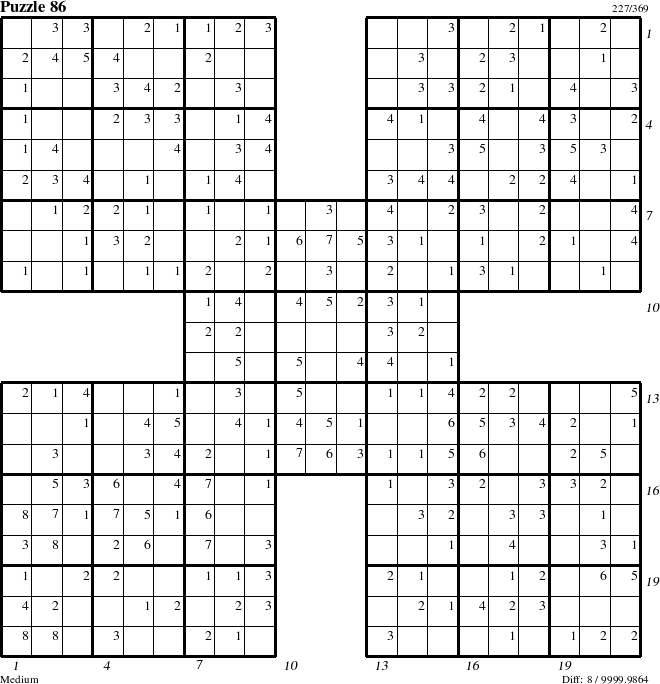 Puzzle 86

227/369

| | 3 | 3 | | 2 | 1 | 1 | 2 | 3 | | | | | | 3 | | 2 | 1 | | 2 | |
|---|---|---|---|---|---|---|---|---|---|---|---|---|---|---|---|---|---|---|---|---|
| 2 | 4 | 5 | 4 | | | 2 | | | | | | | 3 | | 2 | 3 | | | 1 | |
| 1 | | | 3 | 4 | 2 | | 3 | | | | | | 3 | 3 | 2 | 1 | | 4 | | 3 |
| 1 | | | 2 | 3 | 3 | | 1 | 4 | | | | 4 | 1 | | 4 | | 4 | 3 | | 2 |
| 1 | 4 | | | | 4 | | 3 | 4 | | | | | | 3 | 5 | | 3 | 5 | 3 | |
| 2 | 3 | 4 | | 1 | | 1 | 4 | | | | | 3 | 4 | 4 | | 2 | 2 | 4 | | 1 |
| | 1 | 2 | 2 | 1 | | 1 | | 1 | | 3 | | 4 | | 2 | 3 | | 2 | | | 4 |
| | | 1 | 3 | 2 | | | 2 | 1 | 6 | 7 | 5 | 3 | 1 | | 1 | | 2 | 1 | | 4 |
| 1 | | 1 | | 1 | 1 | 2 | | 2 | | 3 | | 2 | | 1 | 3 | 1 | | | 1 | |
| | | | | | | 1 | 4 | | 4 | 5 | 2 | 3 | 1 | | | | | | | |
| | | | | | | 2 | 2 | | | | | 3 | 2 | | | | | | | |
| | | | | | | | 5 | | 5 | | 4 | 4 | | 1 | | | | | | |
| 2 | 1 | 4 | | | 1 | | 3 | | 5 | | | 1 | 1 | 4 | 2 | 2 | | | | 5 |
| | | 1 | | 4 | 5 | | 4 | 1 | 4 | 5 | 1 | | | 6 | 5 | 3 | 4 | 2 | | 1 |
| | 3 | | | 3 | 4 | 2 | | 1 | 7 | 6 | 3 | 1 | 1 | 5 | 6 | | | 2 | 5 | |
| | 5 | 3 | 6 | | 4 | 7 | | 1 | | | | 1 | | 3 | 2 | | 3 | 3 | 2 | |
| 8 | 7 | 1 | 7 | 5 | 1 | 6 | | | | | | | 3 | 2 | | 3 | 3 | | 1 | |
| 3 | 8 | | 2 | 6 | | 7 | | 3 | | | | | | 1 | | 4 | | | 3 | 1 |
| 1 | | 2 | 2 | | | 1 | 1 | 3 | | | | 2 | 1 | | | 1 | 2 | | 6 | 5 |
| 4 | 2 | | | 1 | 2 | | 2 | 3 | | | | | 2 | 1 | 4 | 2 | 3 | | | |
| 8 | 8 | | 3 | | | 2 | 1 | | | | | 3 | | | | 1 | | 1 | 2 | 2 |

1 4 7 10 13 16 19

1 4 7 10 13 16 19

Medium

Diff: 8 / 9999.9864